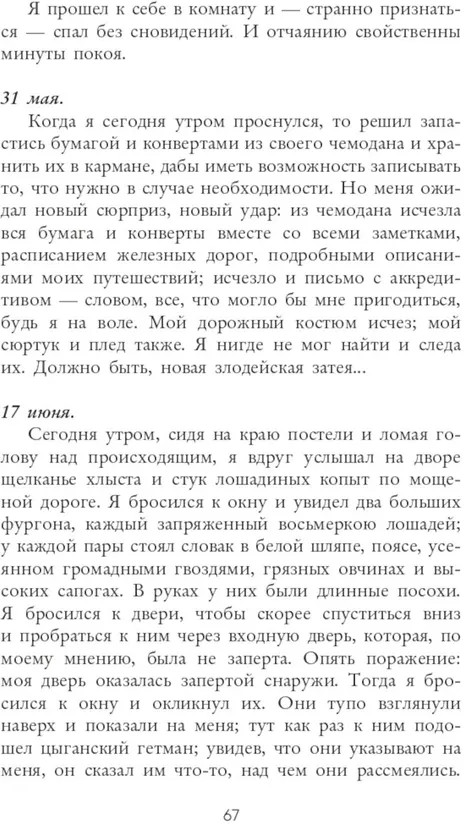 Я прошел к себе в комнату и — странно признаться — спал без сновидений. И отчаянию свойственны минуты покоя.

31 мая.

Когда я сегодня утром проснулся, то решил запастись бумагой и конвертами из своего чемодана и хранить их в кармане, дабы иметь возможность записывать то, что нужно в случае необходимости. Но меня ожидал новый сюрприз, новый удар: из чемодана исчезла вся бумага и конверты вместе со всеми заметками, расписанием железных дорог, подробными описаниями моих путешествий; исчезло и письмо с аккредитивом — словом, все, что могло бы мне пригодиться, будь я на воле. Мой дорожный костюм исчез; мой сюртук и плед также. Я нигде не мог найти и следа их. Должно быть, новая злодейская затея...

17 июня.

Сегодня утром, сидя на краю постели и ломая голову над происходящим, я вдруг услышал на дворе щелканье хлыста и стук лошадиных копыт по мощеной дороге. Я бросился к окну и увидел два больших фургона, каждый запряженный восьмеркою лошадей; у каждой пары стоял словак в белой шляпе, поясе, усеянном громадными гвоздями, грязных овчинах и высоких сапогах. В руках у них были длинные посохи. Я бросился к двери, чтобы скорее спуститься вниз и пробраться к ним через входную дверь, которая, по моему мнению, была не заперта. Опять поражение: моя дверь оказалась запертой снаружи. Тогда я бросился к окну и окликнул их. Они тупо взглянули наверх и показали на меня; тут как раз к ним подошел цыганский гетман; увидев, что они указывают на меня, он сказал им что-то, над чем они рассмеялись.

67